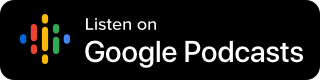 Listen on
Google Podcasts